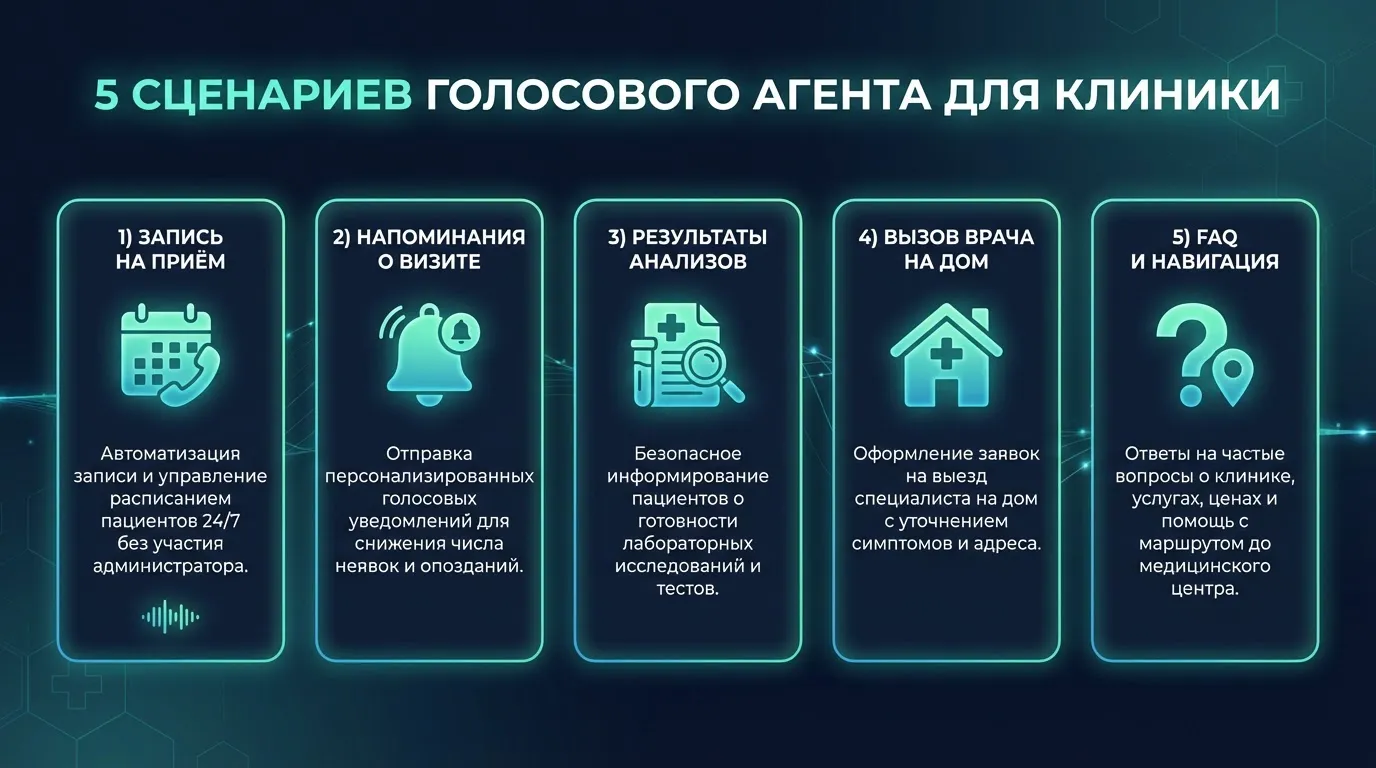 5 СЦЕНАРИЕВ ГОЛОСОВОГО АГЕНТА ДЛЯ КЛИНИКИ

1) ЗАПИСЬ НА ПРИЁМ

Автоматизация записи и управление расписанием пациентов 24/7 без участия администратора.

2) НАПОМИНАНИЯ О ВИЗИТЕ

Отправка персонализированных голосовых уведомлений для снижения числа неявок и опозданий.

3) РЕЗУЛЬТАТЫ АНАЛИЗОВ

Безопасное информирование пациентов о готовности лабораторных исследований и тестов.

4) ВЫЗОВ ВРАЧА НА ДОМ

Оформление заявок на выезд специалиста на дом с уточнением симптомов и адреса.

5) FAQ И НАВИГАЦИЯ

Ответы на частые вопросы о клинике, услугах, ценах и помощь с маршрутом до медицинского центра.